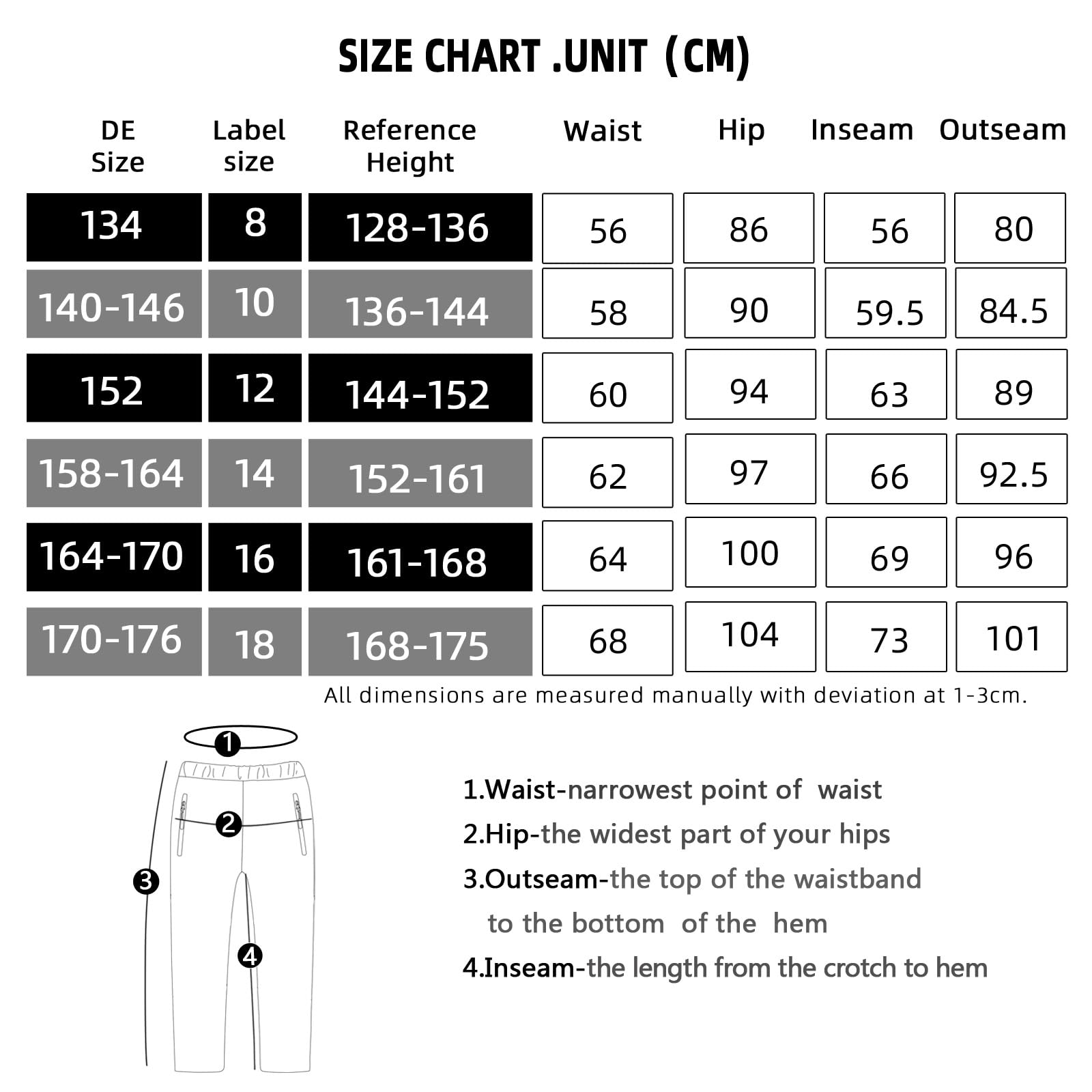 SIZE CHART .UNIT (CM)

| DE Size | Label size | Reference Height | Waist | Hip | Inseam | Outseam |
|---|---|---|---|---|---|---|
| 134 | 8 | 128-136 | 56 | 86 | 56 | 80 |
| 140-146 | 10 | 136-144 | 58 | 90 | 59.5 | 84.5 |
| 152 | 12 | 144-152 | 60 | 94 | 63 | 89 |
| 158-164 | 14 | 152-161 | 62 | 97 | 66 | 92.5 |
| 164-170 | 16 | 161-168 | 64 | 100 | 69 | 96 |
| 170-176 | 18 | 168-175 | 68 | 104 | 73 | 101 |

All dimensions are measured manually with deviation at 1-3cm.

1
2
3
4

1.Waist-narrowest point of waist
2.Hip-the widest part of your hips
3.Outseam-the top of the waistband to the bottom of the hem
4.Inseam-the length from the crotch to hem